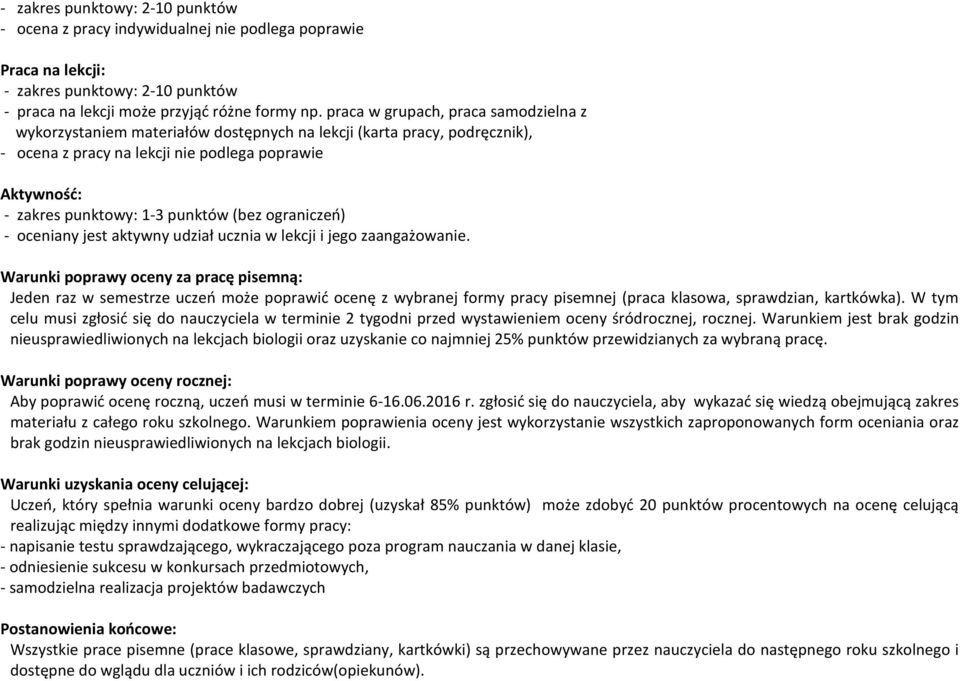 - zakres punktowy: 2-10 punktów
- ocena z pracy indywidualnej nie podlega poprawie

Praca na lekcji:
- zakres punktowy: 2-10 punktów
- praca na lekcji może przyjąć różne formy np. praca w grupach, praca samodzielna z wykorzystaniem materiałów dostępnych na lekcji (karta pracy, podręcznik),
- ocena z pracy na lekcji nie podlega poprawie

Aktywność:
- zakres punktowy: 1-3 punktów (bez ograniczeń)
- oceniany jest aktywny udział ucznia w lekcji i jego zaangażowanie.

Warunki poprawy oceny za pracę pisemną:
Jeden raz w semestrze uczeń może poprawić ocenę z wybranej formy pracy pisemnej (praca klasowa, sprawdzian, kartkówka). W tym celu musi zgłosić się do nauczyciela w terminie 2 tygodni przed wystawieniem oceny śródrocznej, rocznej. Warunkiem jest brak godzin nieusprawiedliwionych na lekcjach biologii oraz uzyskanie co najmniej 25% punktów przewidzianych za wybraną pracę.

Warunki poprawy oceny rocznej:
Aby poprawić ocenę roczną, uczeń musi w terminie 6-16.06.2016 r. zgłosić się do nauczyciela, aby wykazać się wiedzą obejmującą zakres materiału z całego roku szkolnego. Warunkiem poprawienia oceny jest wykorzystanie wszystkich zaproponowanych form oceniania oraz brak godzin nieusprawiedliwionych na lekcjach biologii.

Warunki uzyskania oceny celującej:
Uczeń, który spełnia warunki oceny bardzo dobrej (uzyskał 85% punktów) może zdobyć 20 punktów procentowych na ocenę celującą realizując między innymi dodatkowe formy pracy:
- napisanie testu sprawdzającego, wykraczającego poza program nauczania w danej klasie,
- odniesienie sukcesu w konkursach przedmiotowych,
- samodzielna realizacja projektów badawczych

Postanowienia końcowe:
Wszystkie prace pisemne (prace klasowe, sprawdziany, kartkówki) są przechowywane przez nauczyciela do następnego roku szkolnego i dostępne do wglądu dla uczniów i ich rodziców(opiekunów).